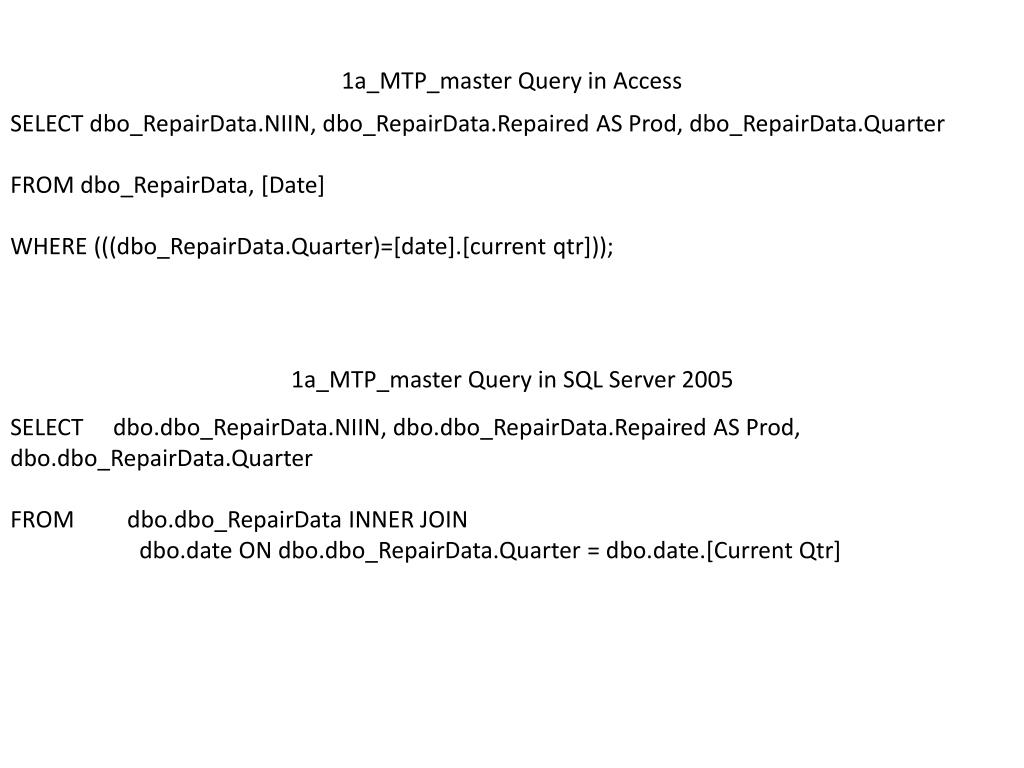 1a_MTP_master Query in Access

SELECT dbo_RepairData.NIIN, dbo_RepairData.Repaired AS Prod, dbo_RepairData.Quarter

FROM dbo_RepairData, [Date]

WHERE (((dbo_RepairData.Quarter)=[date].[current qtr]));

1a_MTP_master Query in SQL Server 2005

SELECT dbo.dbo_RepairData.NIIN, dbo.dbo_RepairData.Repaired AS Prod, dbo.dbo_RepairData.Quarter

FROM dbo.dbo_RepairData INNER JOIN
dbo.date ON dbo.dbo_RepairData.Quarter = dbo.date.[Current Qtr]